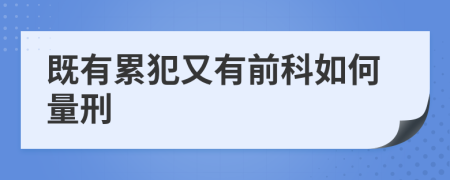 既有累犯又有前科如何量刑